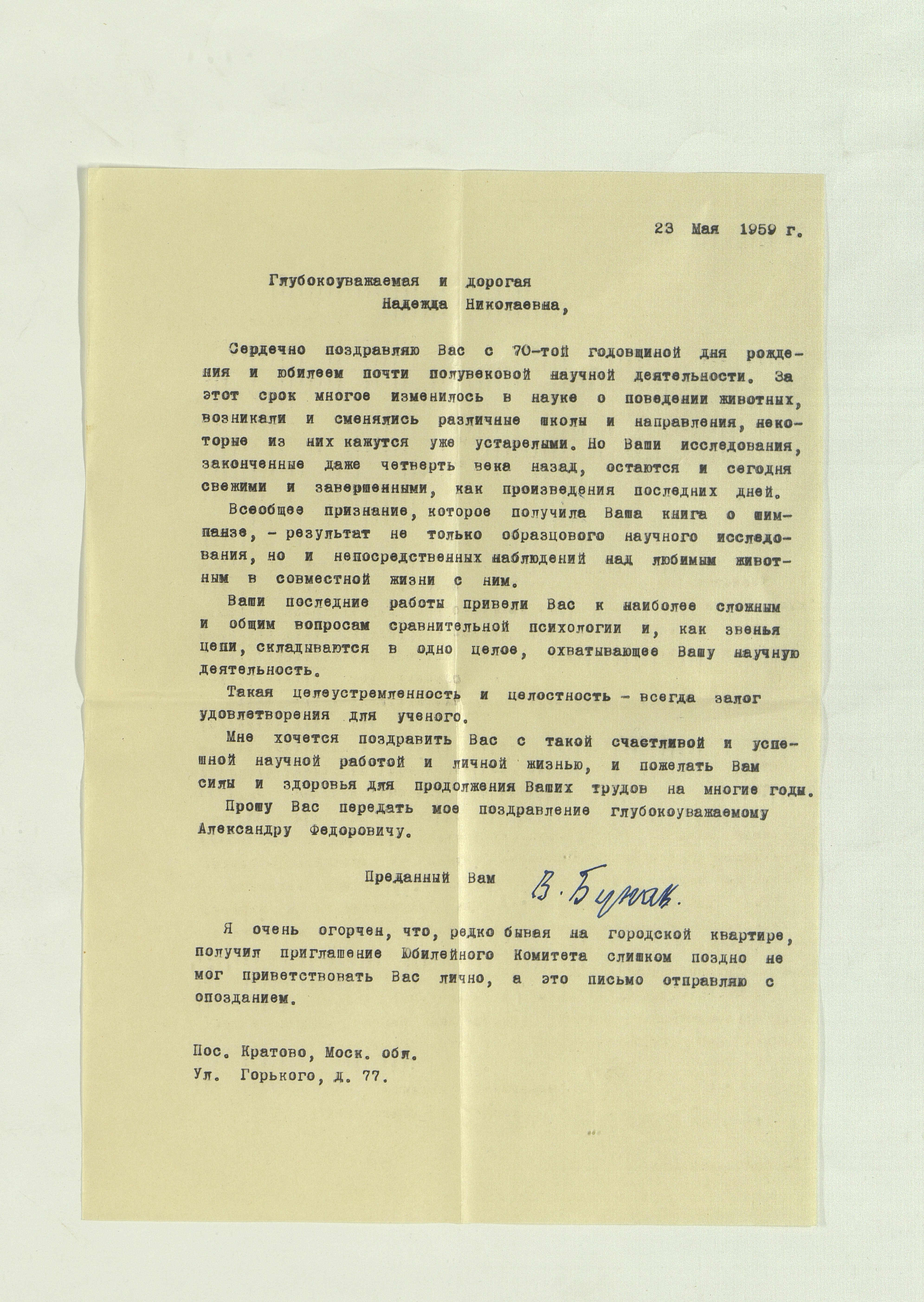 23 Мая 1959 г.

Глубокоуважаемая и дорогая
Надежда Николаевна,

Сердечно поздравляю Вас с 70-той годовщиной дня рождения и юбилеем почти полувековой научной деятельности. За этот срок многое изменилось в науке о поведении животных, возникали и сменялись различные школы и направления, некоторые из них кажутся уже устарелыми. Но Ваши исследования, законченные даже четверть века назад, остаются и сегодня свежими и завершенными, как произведения последних дней.

Всеобщее признание, которое получила Ваша книга о шимпанзе, - результат не только образцового научного исследования, но и непосредственных наблюдений над любимым животным в совместной жизни с ним.

Ваши последние работы привели Вас к наиболее сложным и общим вопросам сравнительной психологии и, как звенья цепи, складываются в одно целое, охватывающее Вашу научную деятельность.

Такая целеустремленность и целостность - всегда залог удовлетворения для ученого.

Мне хочется поздравить Вас с такой счастливой и успешной научной работой и личной жизнью, и пожелать Вам силы и здоровья для продолжения Ваших трудов на многие годы.

Прошу Вас передать мое поздравление глубокоуважаемому Александру Федоровичу.

Преданный Вам В. Бунак.

Я очень огорчен, что, редко бывая на городской квартире, получил приглашение Юбилейного Комитета слишком поздно не мог приветствовать Вас лично, а это письмо отправляю с опозданием.

Пос. Кратово, Моск. обл.
Ул. Горького, д. 77.